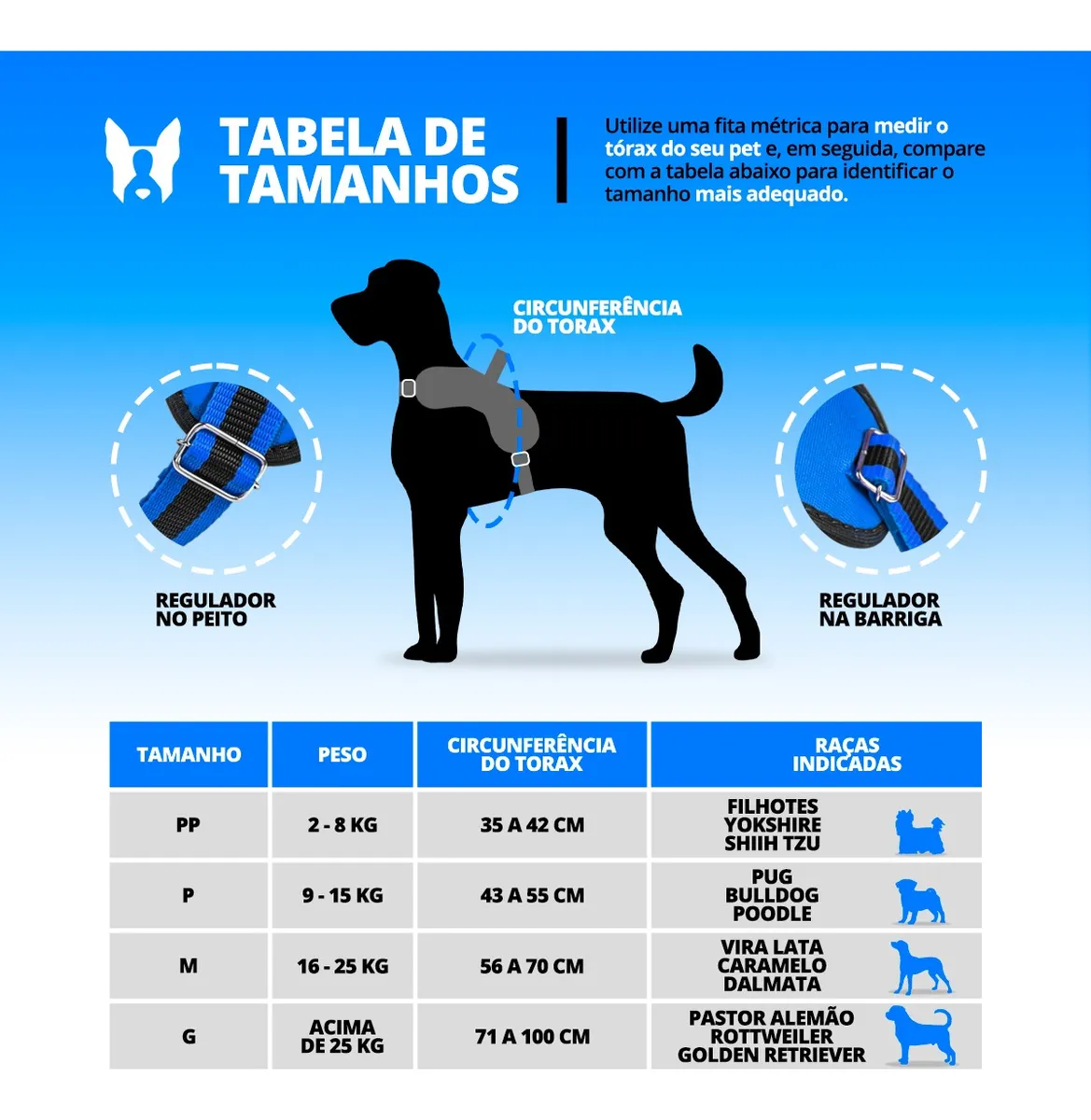 TABELA DE TAMANHOS

Utilize uma fita métrica para medir o tórax do seu pet e, em seguida, compare com a tabela abaixo para identificar o tamanho mais adequado.

CIRCUNFERÊNCIA DO TORAX

REGULADOR NO PEITO

REGULADOR NA BARRIGA

| TAMANHO | PESO | CIRCUNFERÊNCIA DO TORAX | RAÇAS INDICADAS |
|---|---|---|---|
| PP | 2 - 8 KG | 35 A 42 CM | FILHOTES YOKSHIRE SHIIH TZU |
| P | 9 - 15 KG | 43 A 55 CM | PUG BULLDOG POODLE |
| M | 16 - 25 KG | 56 A 70 CM | VIRA LATA CARAMELO DALMATA |
| G | ACIMA DE 25 KG | 71 A 100 CM | PASTOR ALEMÃO ROTTWEILER GOLDEN RETRIEVER |